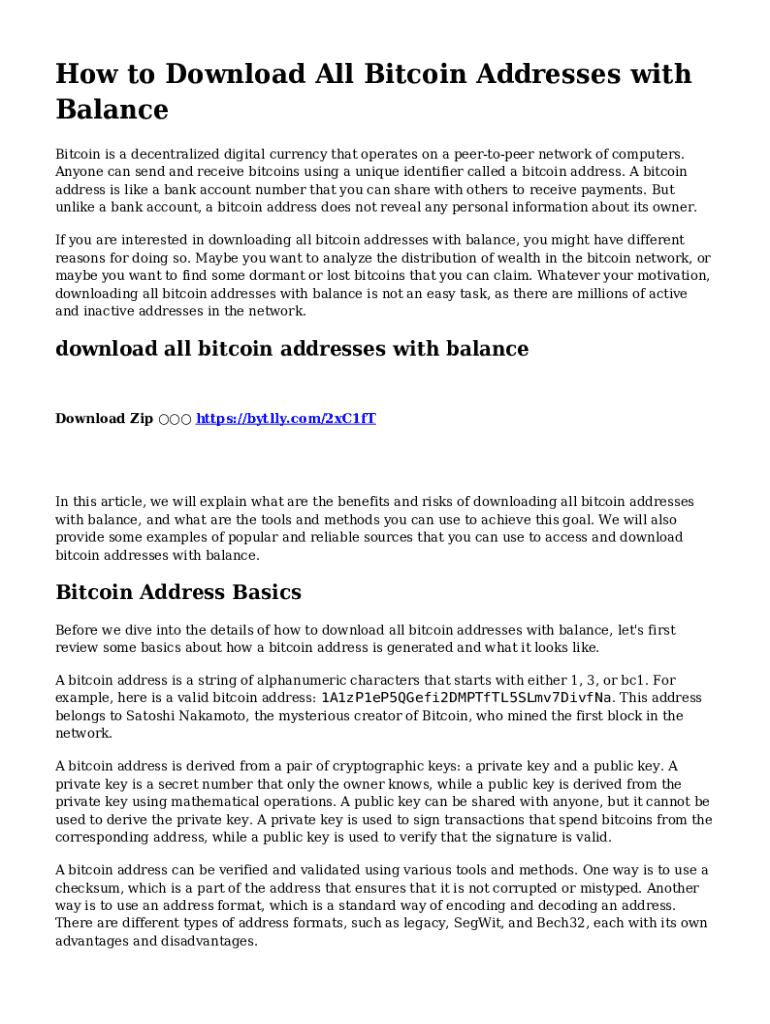 How to Download All Bitcoin Addresses with Balance

Bitcoin is a decentralized digital currency that operates on a peer-to-peer network of computers. Anyone can send and receive bitcoins using a unique identifier called a bitcoin address. A bitcoin address is like a bank account number that you can share with others to receive payments. But unlike a bank account, a bitcoin address does not reveal any personal information about its owner.

If you are interested in downloading all bitcoin addresses with balance, you might have different reasons for doing so. Maybe you want to analyze the distribution of wealth in the bitcoin network, or maybe you want to find some dormant or lost bitcoins that you can claim. Whatever your motivation, downloading all bitcoin addresses with balance is not an easy task, as there are millions of active and inactive addresses in the network.

download all bitcoin addresses with balance

Download Zip ○○○ https://bytlly.com/2xC1fT

In this article, we will explain what are the benefits and risks of downloading all bitcoin addresses with balance, and what are the tools and methods you can use to achieve this goal. We will also provide some examples of popular and reliable sources that you can use to access and download bitcoin addresses with balance.

Bitcoin Address Basics

Before we dive into the details of how to download all bitcoin addresses with balance, let's first review some basics about how a bitcoin address is generated and what it looks like.

A bitcoin address is a string of alphanumeric characters that starts with either 1, 3, or bc1. For example, here is a valid bitcoin address: 1A1zP1eP5QGefi2DMPTfTL5SLmv7DivfNa. This address belongs to Satoshi Nakamoto, the mysterious creator of Bitcoin, who mined the first block in the network.

A bitcoin address is derived from a pair of cryptographic keys: a private key and a public key. A private key is a secret number that only the owner knows, while a public key is derived from the private key using mathematical operations. A public key can be shared with anyone, but it cannot be used to derive the private key. A private key is used to sign transactions that spend bitcoins from the corresponding address, while a public key is used to verify that the signature is valid.

A bitcoin address can be verified and validated using various tools and methods. One way is to use a checksum, which is a part of the address that ensures that it is not corrupted or mistyped. Another way is to use an address format, which is a standard way of encoding and decoding an address. There are different types of address formats, such as legacy, SegWit, and Bech32, each with its own advantages and disadvantages.